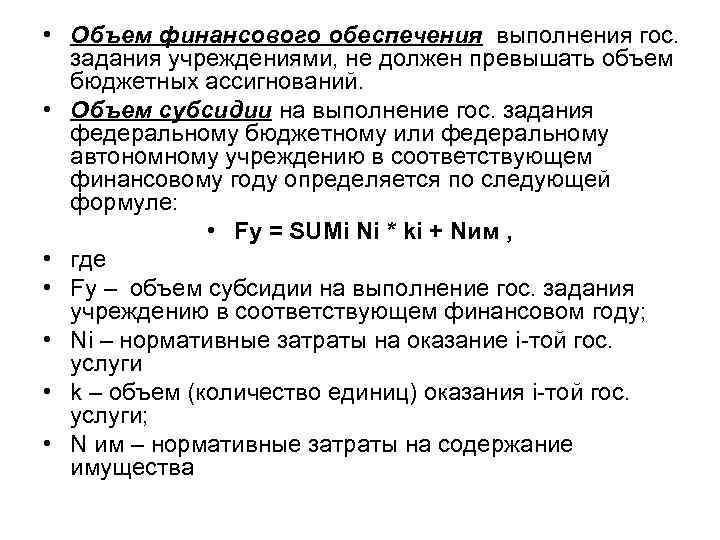 • Объем финансового обеспечения выполнения гос. задания учреждениями, не должен превышать объем бюджетных ассигнований.

• Объем субсидии на выполнение гос. задания федеральному бюджетному или федеральному автономному учреждению в соответствующем финансовому году определяется по следующей формуле:

• Fy = SUMi Ni * ki + Nим ,

• где

• Fy – объем субсидии на выполнение гос. задания учреждению в соответствующем финансовом году;

• Ni – нормативные затраты на оказание i-той гос. услуги

• k – объем (количество единиц) оказания i-той гос. услуги;

• N им – нормативные затраты на содержание имущества